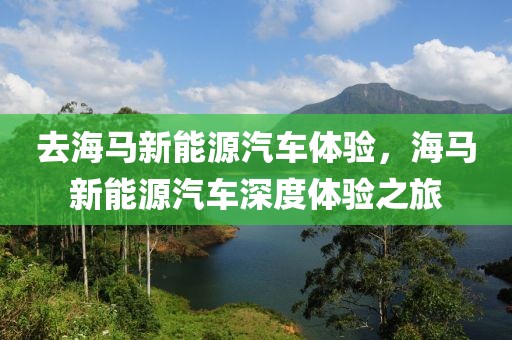 去海马新能源汽车体验，海马新能源汽车深度体验之旅